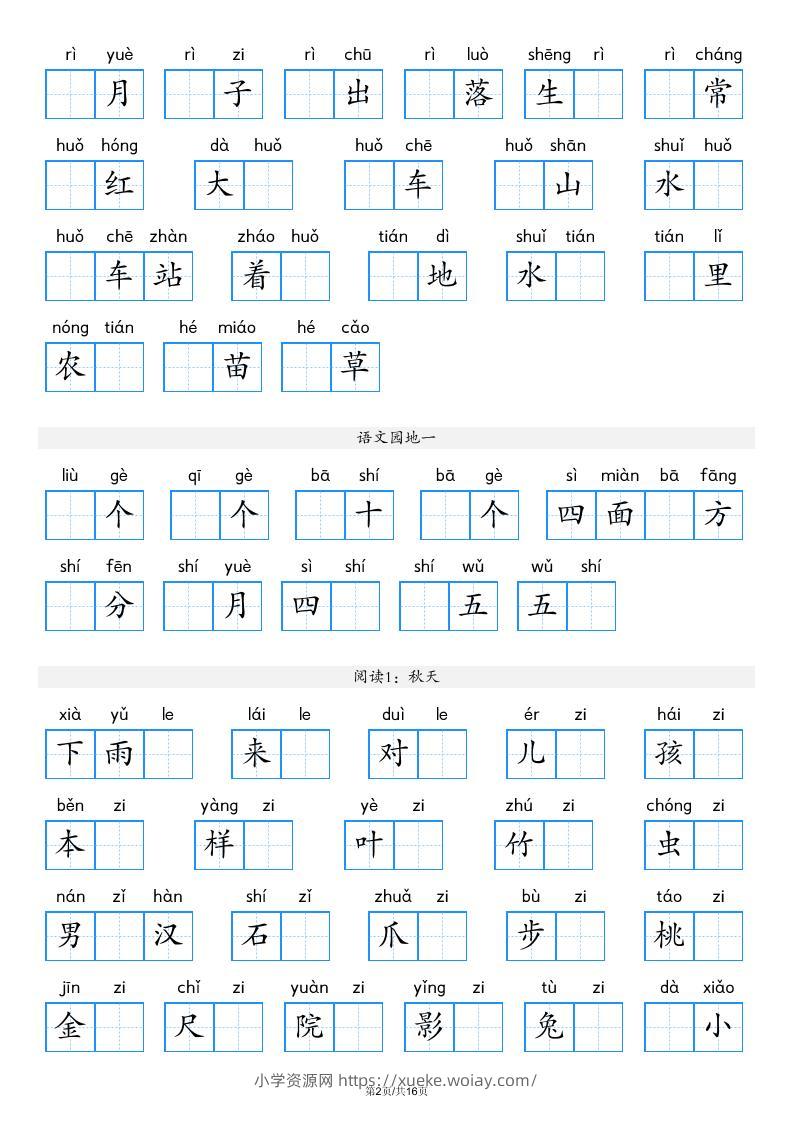 rì yuè 月
rì zi 子
rì chū 出
rì luò 落
shēng rì 生
rì cháng 常

huǒ hóng 红
dà huǒ 大
huǒ chē 车
huǒ shān 山
shuǐ huǒ 水

huǒ chē zhàn 车站
zháo huǒ 着
tián dì 地
shuǐ tián 水
tián lǐ 里

nóng tián 农
hé miáo 苗
hé cǎo 草

语文园地一

liù gè 个
qī gè 个
bā shí 十
bā gè 个
sì miàn bā fāng 四面 方

shí fēn 分
shí yuè 月
sì shí 四
shí wǔ 五
wǔ shí 五

阅读1：秋天

xià yǔ le 下雨
lái le 来
duì le 对
ér zi 儿
hái zi 孩

běn zi 本
yàng zi 样
yè zi 叶
zhú zi 竹
chóng zi 虫

nán zǐ hàn 男 汉
shí zǐ 石
zhuǎ zi 爪
bù zi 步
táo zi 桃

jīn zi 金
chǐ zi 尺
yuàn zi 院
yǐng zi 影
tù zi 兔
dà xiǎo 小

小学资源网 https://xueke.woiay.com/
第2页/共16页